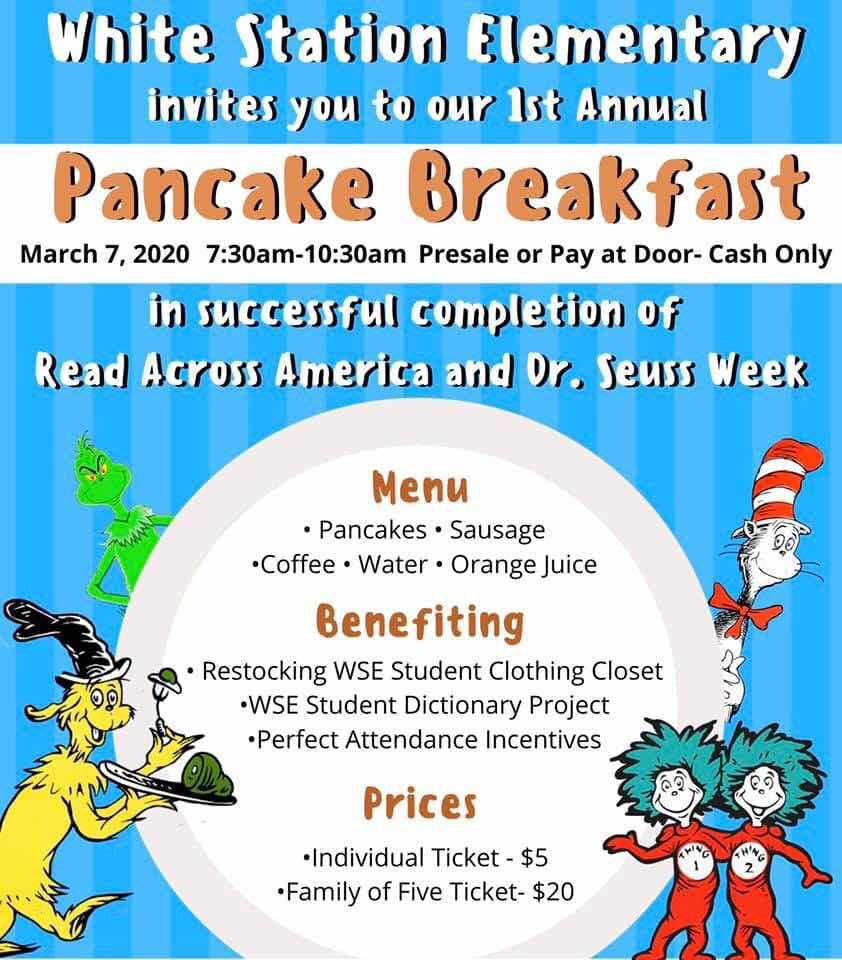 White Station Elementary
invites you to our 1st Annual

Pancake Breakfast

March 7, 2020 7:30am-10:30am Presale or Pay at Door- Cash Only

in successful completion of
Read Across America and Dr. Seuss Week

Menu
• Pancakes • Sausage
•Coffee • Water • Orange Juice

Benefiting
• Restocking WSE Student Clothing Closet
•WSE Student Dictionary Project
•Perfect Attendance Incentives

Prices
•Individual Ticket - $5
•Family of Five Ticket- $20

THING 1
THING 2